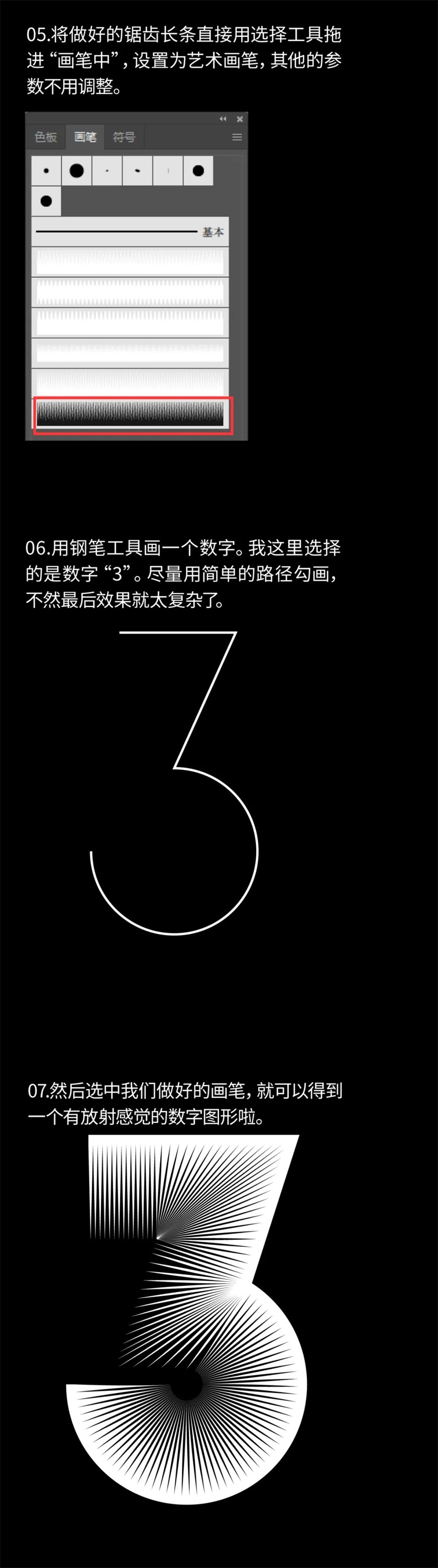 05.将做好的锯齿长条直接用选择工具拖进“画笔中”，设置为艺术画笔，其他的参数不用调整。

色板 画笔 符号

基本

06.用钢笔工具画一个数字。我这里选择的是数字“3”。尽量用简单的路径勾画，不然最后效果就太复杂了。

07.然后选中我们做好的画笔，就可以得到一个有放射感觉的数字图形啦。